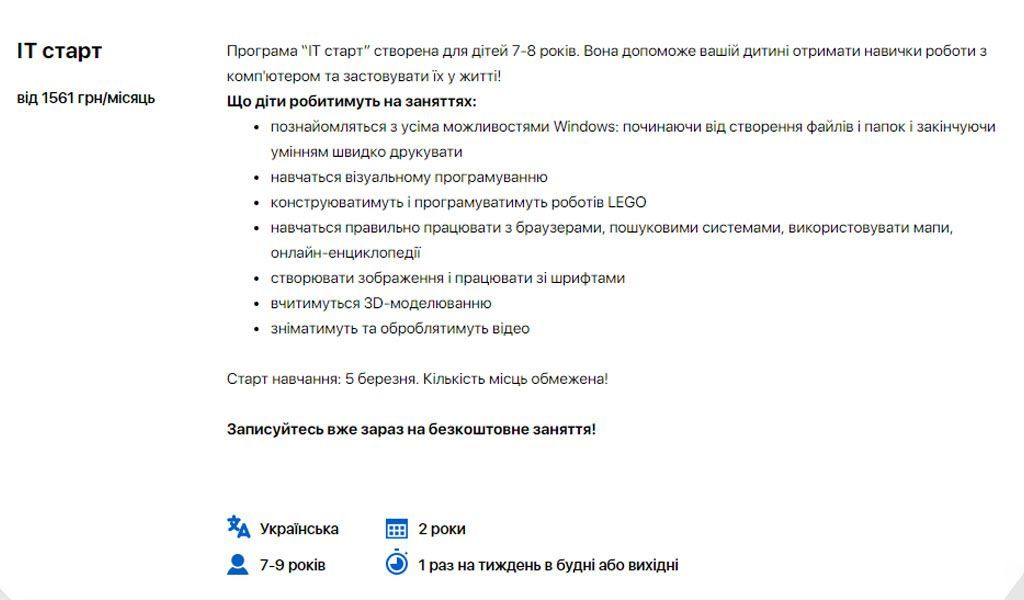 IT старт

від 1561 грн/місяць

Програма "IT старт" створена для дітей 7-8 років. Вона допоможе вашій дитині отримати навички роботи з комп'ютером та застовувати їх у житті!

Що діти робитимуть на заняттях:

- познайомляться з усіма можливостями Windows: починаючи від створення файлів і папок і закінчуючи умінням швидко друкувати
- навчаться візуальному програмуванню
- конструюватимуть і програмуватимуть роботів LEGO
- навчаться правильно працювати з браузерами, пошуковими системами, використовувати мапи, онлайн-енциклопедії
- створювати зображення і працювати зі шрифтами
- вчитимуться 3D-моделюванню
- зніматимуть та оброблятимуть відео

Старт навчання: 5 березня. Кількість місць обмежена!

Записуйтесь вже зараз на безкоштовне заняття!

Українська

2 роки

7-9 років

1 раз на тиждень в будні або вихідні